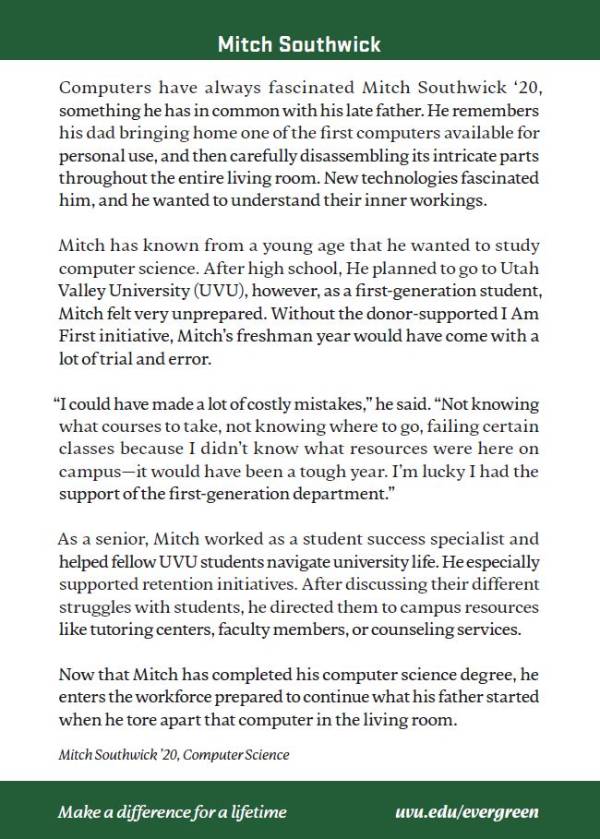 Mitch Southwick

Computers have always fascinated Mitch Southwick ‘20, something he has in common with his late father. He remembers his dad bringing home one of the first computers available for personal use, and then carefully disassembling its intricate parts throughout the entire living room. New technologies fascinated him, and he wanted to understand their inner workings.

Mitch has known from a young age that he wanted to study computer science. After high school, He planned to go to Utah Valley University (UVU), however, as a first-generation student, Mitch felt very unprepared. Without the donor-supported I Am First initiative, Mitch's freshman year would have come with a lot of trial and error.

“I could have made a lot of costly mistakes,” he said. “Not knowing what courses to take, not knowing where to go, failing certain classes because I didn't know what resources were here on campus—it would have been a tough year. I'm lucky I had the support of the first-generation department.”

As a senior, Mitch worked as a student success specialist and helped fellow UVU students navigate university life. He especially supported retention initiatives. After discussing their different struggles with students, he directed them to campus resources like tutoring centers, faculty members, or counseling services.

Now that Mitch has completed his computer science degree, he enters the workforce prepared to continue what his father started when he tore apart that computer in the living room.

Mitch Southwick '20, Computer Science

Make a difference for a lifetime

uvu.edu/evergreen